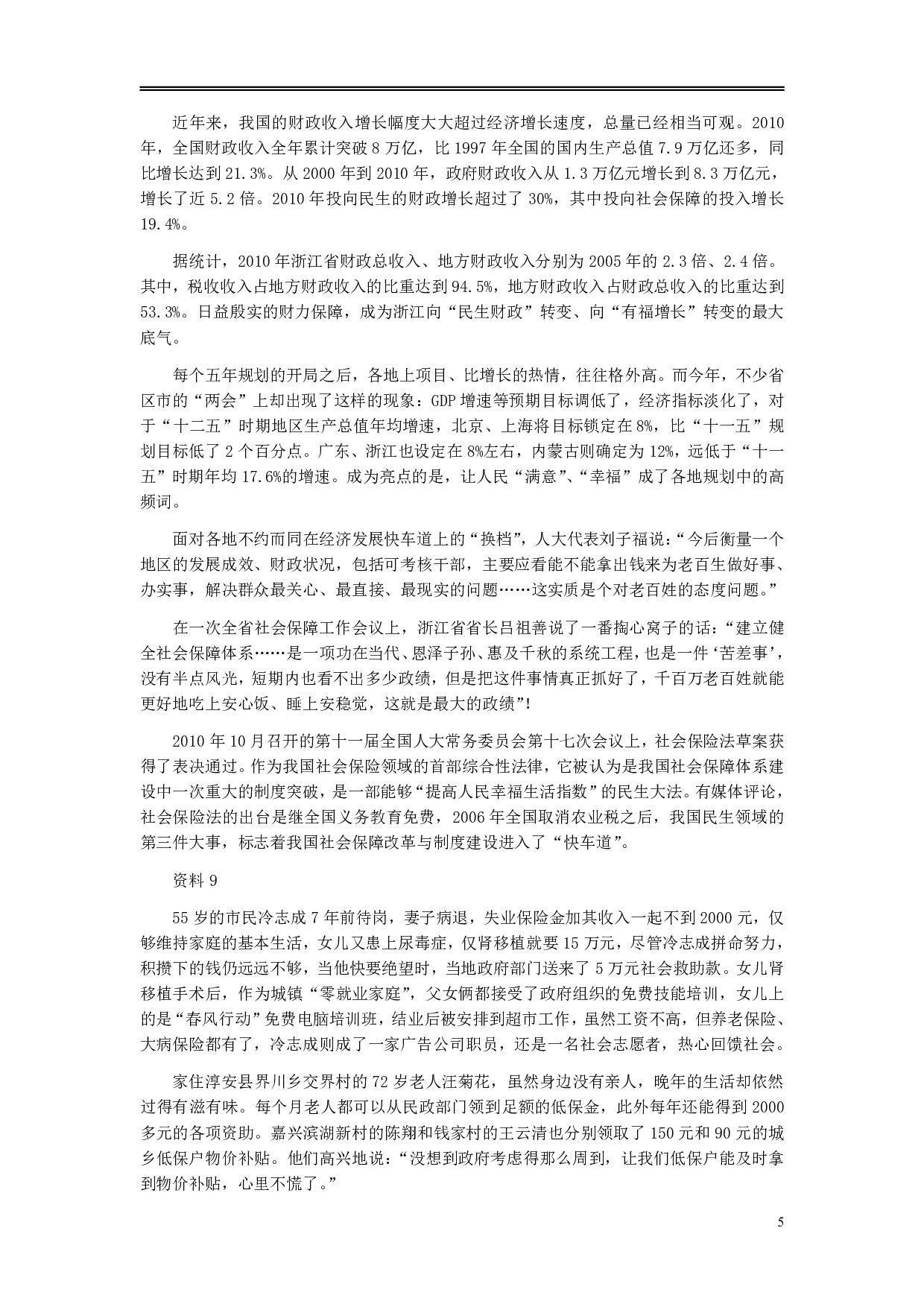 近年来，我国的财政收入增长幅度大大超过经济增长速度，总量已经相当可观。2010年，全国财政收入全年累计突破8万亿，比1997年全国的国内生产总值7.9万亿还多，同比增长达到21.3%。从2000年到2010年，政府财政收入从1.3万亿元增长到8.3万亿元，增长了近5.2倍。2010年投向民生的财政增长超过了30%，其中投向社会保障的投入增长19.4%。

据统计，2010年浙江省财政总收入、地方财政收入分别为2005年的2.3倍、2.4倍。其中，税收收入占地方财政收入的比重达到94.5%，地方财政收入占财政总收入的比重达到53.3%。日益殷实的财力保障，成为浙江向“民生财政”转变、向“有福增长”转变的最大底气。

每个五年规划的开局之后，各地上项目、比增长的热情，往往格外高。而今年，不少省区市的“两会”上却出现了这样的现象：GDP增速等预期目标调低了，经济指标淡化了，对于“十二五”时期地区生产总值年均增速，北京、上海将目标锁定在8%，比“十一五”规划目标低了2个百分点。广东、浙江也设定在8%左右，内蒙古则确定为12%，远低于“十一五”时期年均17.6%的增速。成为亮点的是，让人民“满意”、“幸福”成了各地规划中的高频词。

面对各地不约而同在经济发展快车道上的“换档”，人大代表刘子福说：“今后衡量一个地区的发展成效、财政状况，包括可考核干部，主要应看能不能拿出钱来为老百生做好事、办实事，解决群众最关心、最直接、最现实的问题……这实质是个对老百姓的态度问题。”

在一次全省社会保障工作会议上，浙江省省长吕祖善说了一番掏心窝子的话：“建立健全社会保障体系……是一项功在当代、恩泽子孙、惠及千秋的系统工程，也是一件‘苦差事’，没有半点风光，短期内也看不出多少政绩，但是把这件事情真正抓好了，千百万老百姓就能更好地吃上安心饭、睡上安稳觉，这就是最大的政绩”！

2010年10月召开的第十一届全国人大常务委员会第十七次会议上，社会保险法草案获得了表决通过。作为我国社会保险领域的首部综合性法律，它被认为是我国社会保障体系建设中一次重大的制度突破，是一部能够“提高人民幸福生活指数”的民生大法。有媒体评论，社会保险法的出台是继全国义务教育免费，2006年全国取消农业税之后，我国民生领域的第三件大事，标志着我国社会保障改革与制度建设进入了“快车道”。

资料9

55岁的市民冷志成7年前待岗，妻子病退，失业保险金加其收入一起不到2000元，仅够维持家庭的基本生活，女儿又患上尿毒症，仅肾移植就要15万元，尽管冷志成拼命努力，积攒下的钱仍远远不够，当他快要绝望时，当地政府部门送来了5万元社会救助款。女儿肾移植手术后，作为城镇“零就业家庭”，父女俩都接受了政府组织的免费技能培训，女儿上的是“春风行动”免费电脑培训班，结业后被安排到超市工作，虽然工资不高，但养老保险、大病保险都有了，冷志成则成了一家广告公司职员，还是一名社会志愿者，热心回馈社会。

家住淳安县界川乡交界村的72岁老人汪菊花，虽然身边没有亲人，晚年的生活却依然过得有滋有味。每个月老人都可以从民政部门领到足额的低保金，此外每年还能得到2000多元的各项资助。嘉兴滨湖新村的陈翔和钱家村的王云清也分别领取了150元和90元的城乡低保户物价补贴。他们高兴地说：“没想到政府考虑得那么周到，让我们低保户能及时拿到物价补贴，心里不慌了。”

5